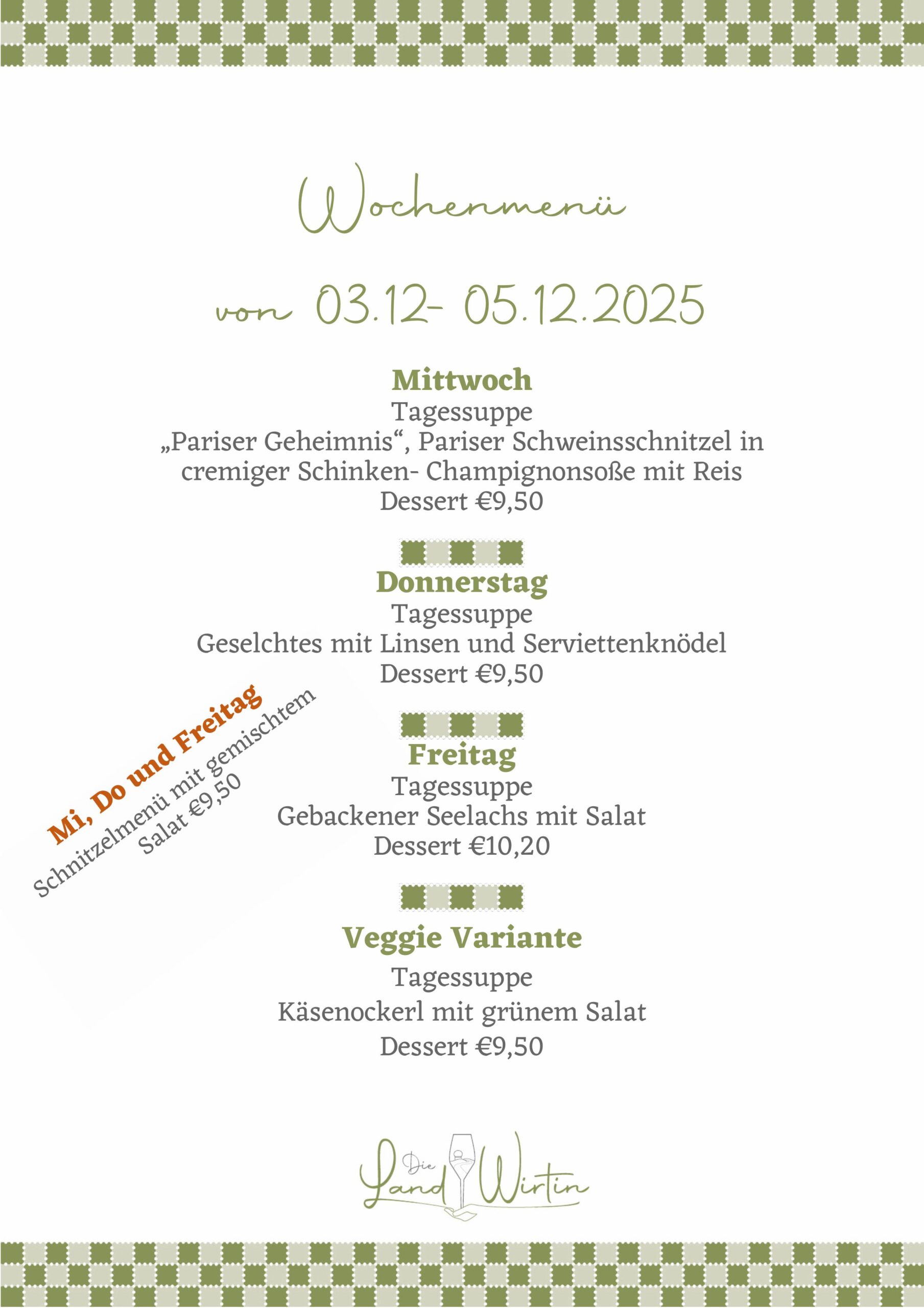 Wochenmenü

von 03.12- 05.12.2025

Mittwoch
Tagessuppe
„Pariser Geheimnis“, Pariser Schweinsschnitzel in cremiger Schinken- Champignonsoße mit Reis
Dessert €9,50

Donnerstag
Tagessuppe
Geselchtes mit Linsen und Serviettenknödel
Dessert €9,50

Mi, Do und Freitag
Schnitzelmenü mit gemischtem Salat €9,50

Freitag
Tagessuppe
Gebackener Seelachs mit Salat
Dessert €10,20

Veggie Variante
Tagessuppe
Käsenockerl mit grünem Salat
Dessert €9,50

Die Land Wirtin